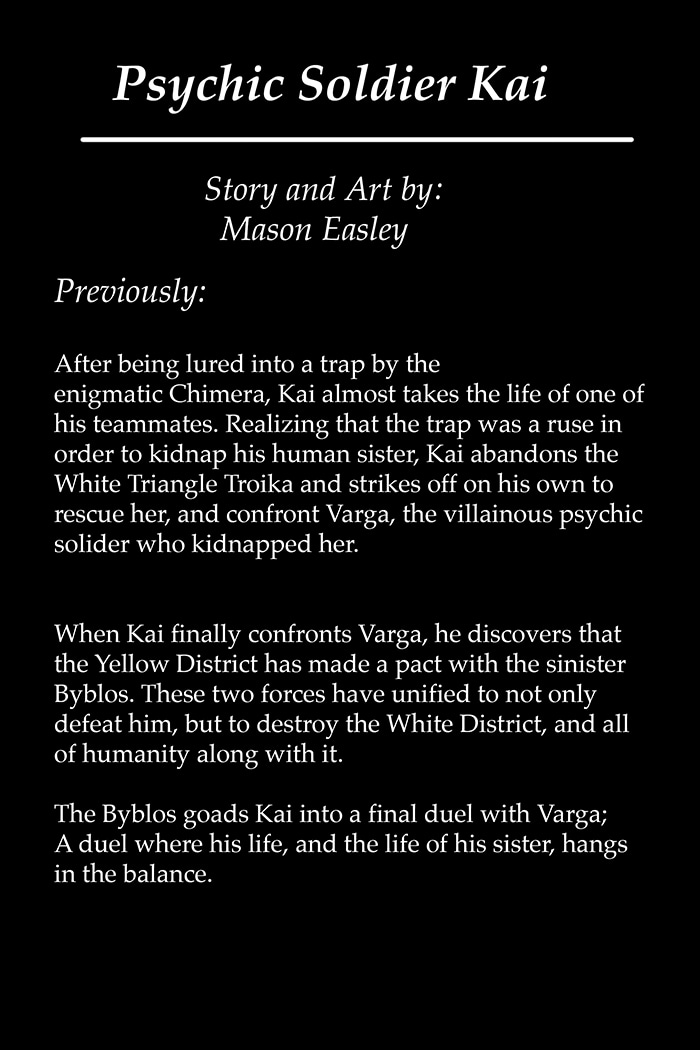 Psychic Soldier Kai

Story and Art by:
Mason Easley

Previously:

After being lured into a trap by the enigmatic Chimera, Kai almost takes the life of one of his teammates. Realizing that the trap was a ruse in order to kidnap his human sister, Kai abandons the White Triangle Troika and strikes off on his own to rescue her, and confront Varga, the villainous psychic solider who kidnapped her.

When Kai finally confronts Varga, he discovers that the Yellow District has made a pact with the sinister Byblos. These two forces have unified to not only defeat him, but to destroy the White District, and all of humanity along with it.

The Byblos goads Kai into a final duel with Varga; A duel where his life, and the life of his sister, hangs in the balance.